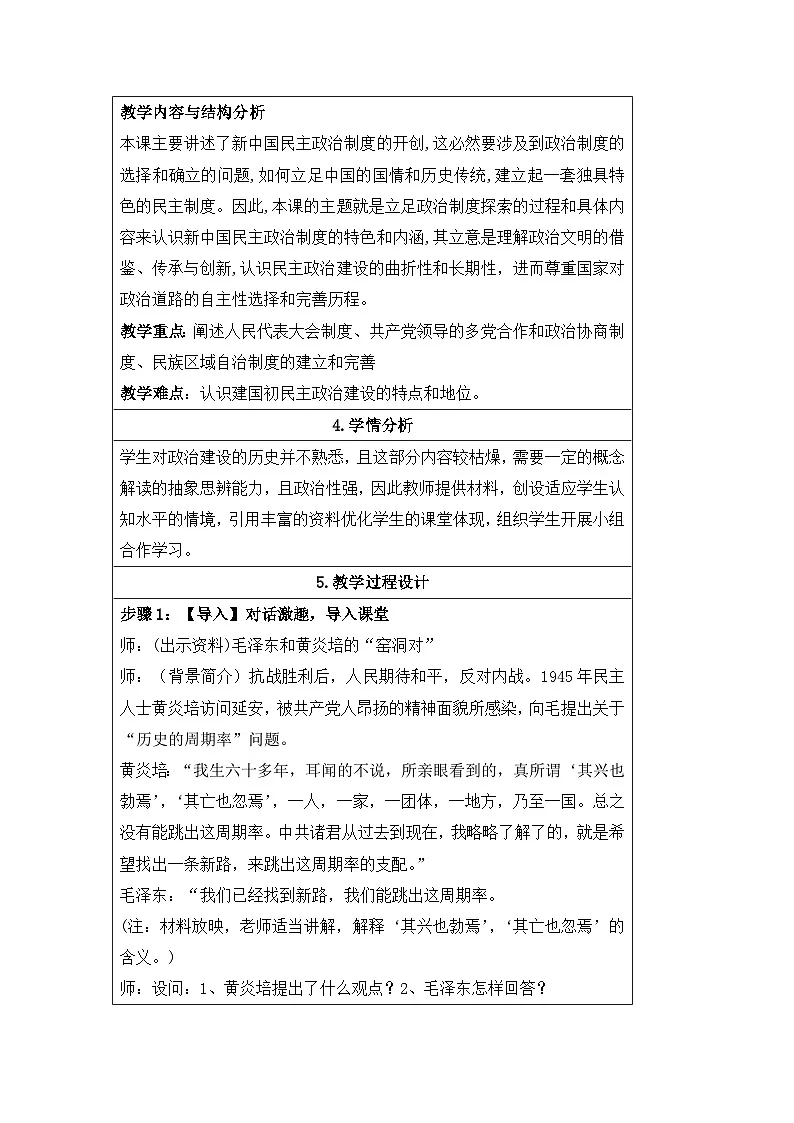 教学内容与结构分析

本课主要讲述了新中国民主政治制度的开创,这必然要涉及到政治制度的选择和确立的问题,如何立足中国的国情和历史传统,建立起一套独具特色的民主制度。因此,本课的主题就是立足政治制度探索的过程和具体内容来认识新中国民主政治制度的特色和内涵,其立意是理解政治文明的借鉴、传承与创新,认识民主政治建设的曲折性和长期性,进而尊重国家对政治道路的自主性选择和完善历程。

教学重点:阐述人民代表大会制度、共产党领导的多党合作和政治协商制度、民族区域自治制度的建立和完善

教学难点:认识建国初民主政治建设的特点和地位。

4.学情分析

学生对政治建设的历史并不熟悉,且这部分内容较枯燥,需要一定的概念解读的抽象思辨能力,且政治性强,因此教师提供材料,创设适应学生认知水平的情境,引用丰富的资料优化学生的课堂体现,组织学生开展小组合作学习。

5.教学过程设计

步骤1:【导入】对话激趣,导入课堂

师:(出示资料)毛泽东和黄炎培的“窑洞对”

师:(背景简介)抗战胜利后,人民期待和平,反对内战。1945年民主人士黄炎培访问延安,被共产党人昂扬的精神面貌所感染,向毛提出关于“历史的周期率”问题。

黄炎培:“我生六十多年,耳闻的不说,所亲眼看到的,真所谓‘其兴也勃焉’,‘其亡也忽焉’,一人,一家,一团体,一地方,乃至一国。总之没有能跳出这周期率。中共诸君从过去到现在,我略略了解了的,就是希望找出一条新路,来跳出这周期率的支配。”

毛泽东:“我们已经找到新路,我们能跳出这周期率。

(注:材料放映,老师适当讲解,解释‘其兴也勃焉’,‘其亡也忽焉’的含义。)

师:设问:1、黄炎培提出了什么观点?2、毛泽东怎样回答?